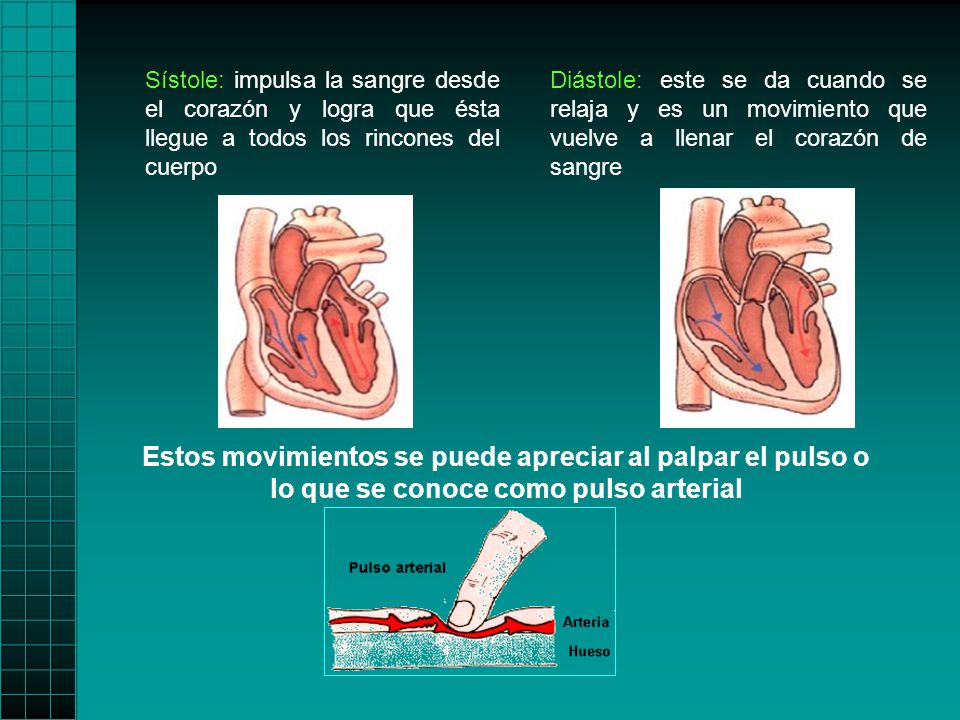 Sístole: impulsa la sangre desde el corazón y logra que ésta llegue a todos los rincones del cuerpo

Diástole: este se da cuando se relaja y es un movimiento que vuelve a llenar el corazón de sangre

Estos movimientos se puede apreciar al palpar el pulso o lo que se conoce como pulso arterial

Pulso arterial

Arteria

Hueso